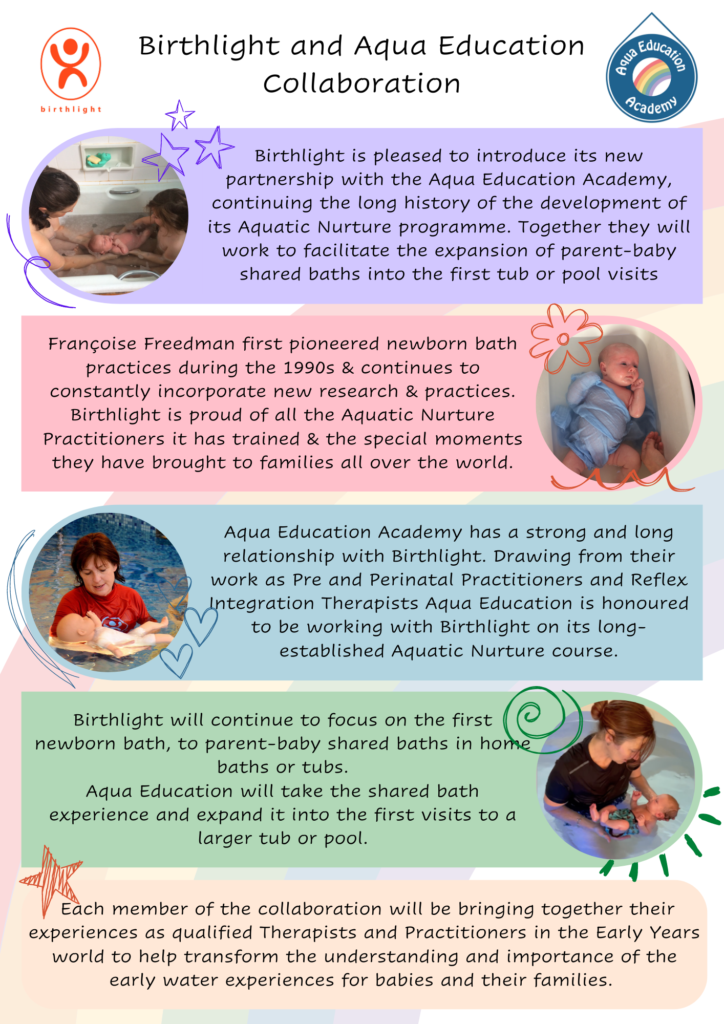 birthlight

Birthlight and Aqua Education Collaboration

Aqua Education Academy

Birthlight is pleased to introduce its new partnership with the Aqua Education Academy, continuing the long history of the development of its Aquatic Nurture programme. Together they will work to facilitate the expansion of parent-baby shared baths into the first tub or pool visits

Françoise Freedman first pioneered newborn bath practices during the 1990s & continues to constantly incorporate new research & practices. Birthlight is proud of all the Aquatic Nurture Practitioners it has trained & the special moments they have brought to families all over the world.

Aqua Education Academy has a strong and long relationship with Birthlight. Drawing from their work as Pre and Perinatal Practitioners and Reflex Integration Therapists Aqua Education is honoured to be working with Birthlight on its long-established Aquatic Nurture course.

Birthlight will continue to focus on the first newborn bath, to parent-baby shared baths in home baths or tubs.
Aqua Education will take the shared bath experience and expand it into the first visits to a larger tub or pool.

Each member of the collaboration will be bringing together their experiences as qualified Therapists and Practitioners in the Early Years world to help transform the understanding and importance of the early water experiences for babies and their families.